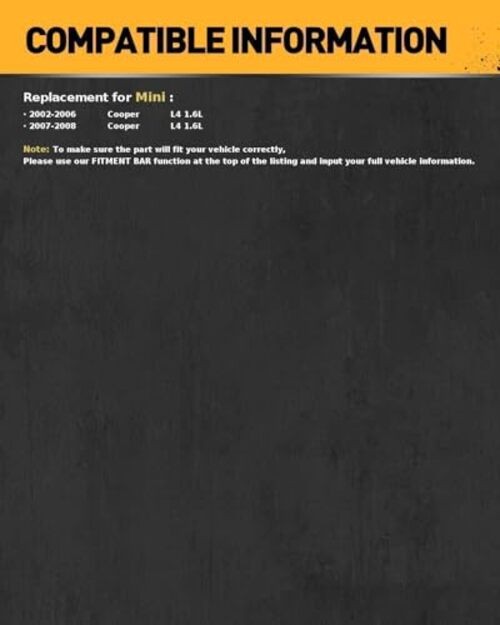 COMPATIBLE INFORMATION

Replacement for Mini :

• 2002-2006 Cooper L4 1.6L
• 2007-2008 Cooper L4 1.6L

Note: To make sure the part will fit your vehicle correctly,
Please use our FITMENT BAR function at the top of the listing and input your full vehicle information.